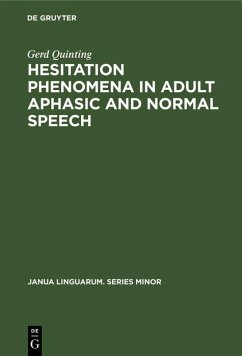 DE GRUYTER

Gerd Quinting

HESITATION PHENOMENA IN ADULT APHASIC AND NORMAL SPEECH

JANUA LINGUARUM. SERIES MINOR

DE G